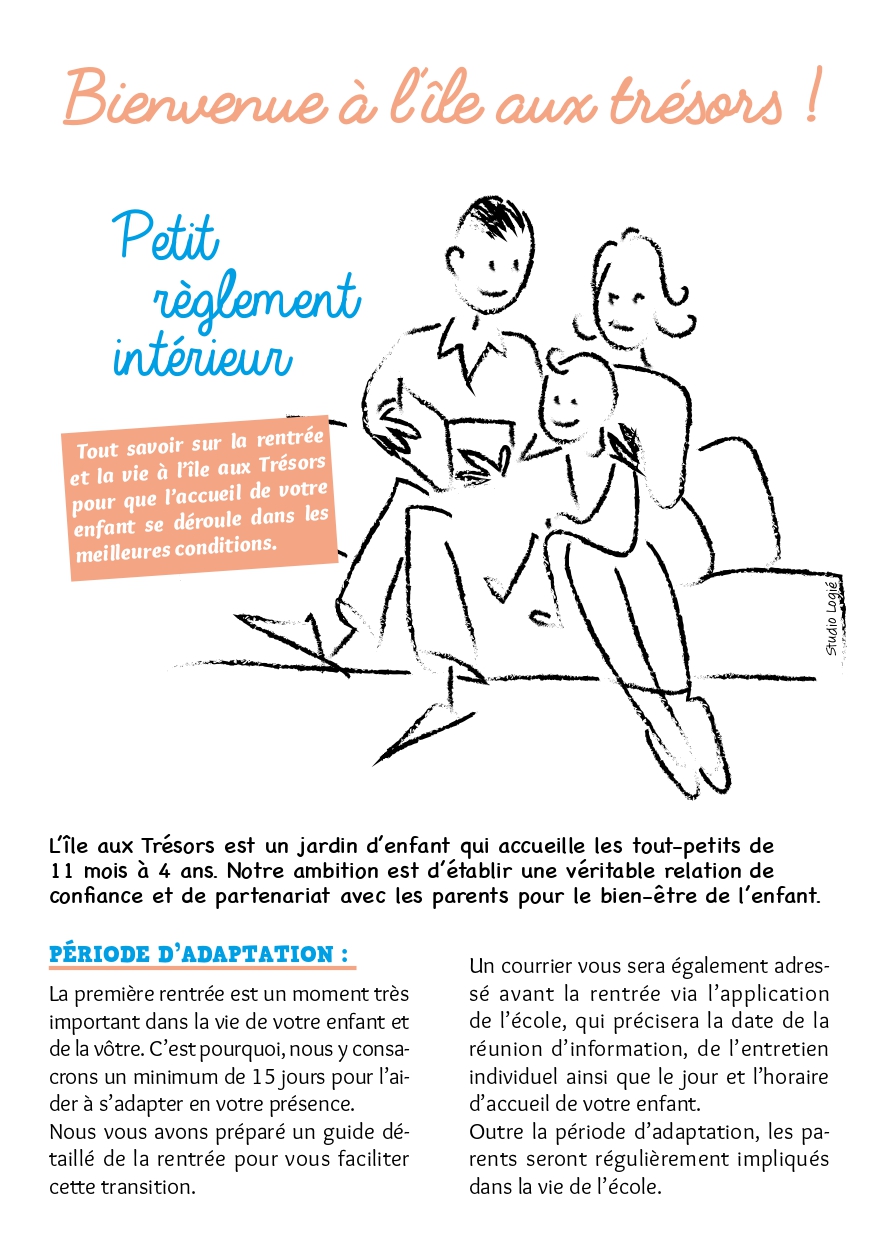 Bienvenue à l'île aux trésors !

Petit règlement intérieur

Tout savoir sur la rentrée et la vie à l'île aux Trésors pour que l'accueil de votre enfant se déroule dans les meilleures conditions.

Studio Logié

L'île aux Trésors est un jardin d'enfant qui accueille les tout-petits de 11 mois à 4 ans. Notre ambition est d'établir une véritable relation de confiance et de partenariat avec les parents pour le bien-être de l'enfant.

PÉRIODE D'ADAPTATION :

La première rentrée est un moment très important dans la vie de votre enfant et de la vôtre. C'est pourquoi, nous y consacrons un minimum de 15 jours pour l'aider à s'adapter en votre présence.
Nous vous avons préparé un guide détaillé de la rentrée pour vous faciliter cette transition.

Un courrier vous sera également adressé avant la rentrée via l'application de l'école, qui précisera la date de la réunion d'information, de l'entretien individuel ainsi que le jour et l'horaire d'accueil de votre enfant.
Outre la période d'adaptation, les parents seront régulièrement impliqués dans la vie de l'école.